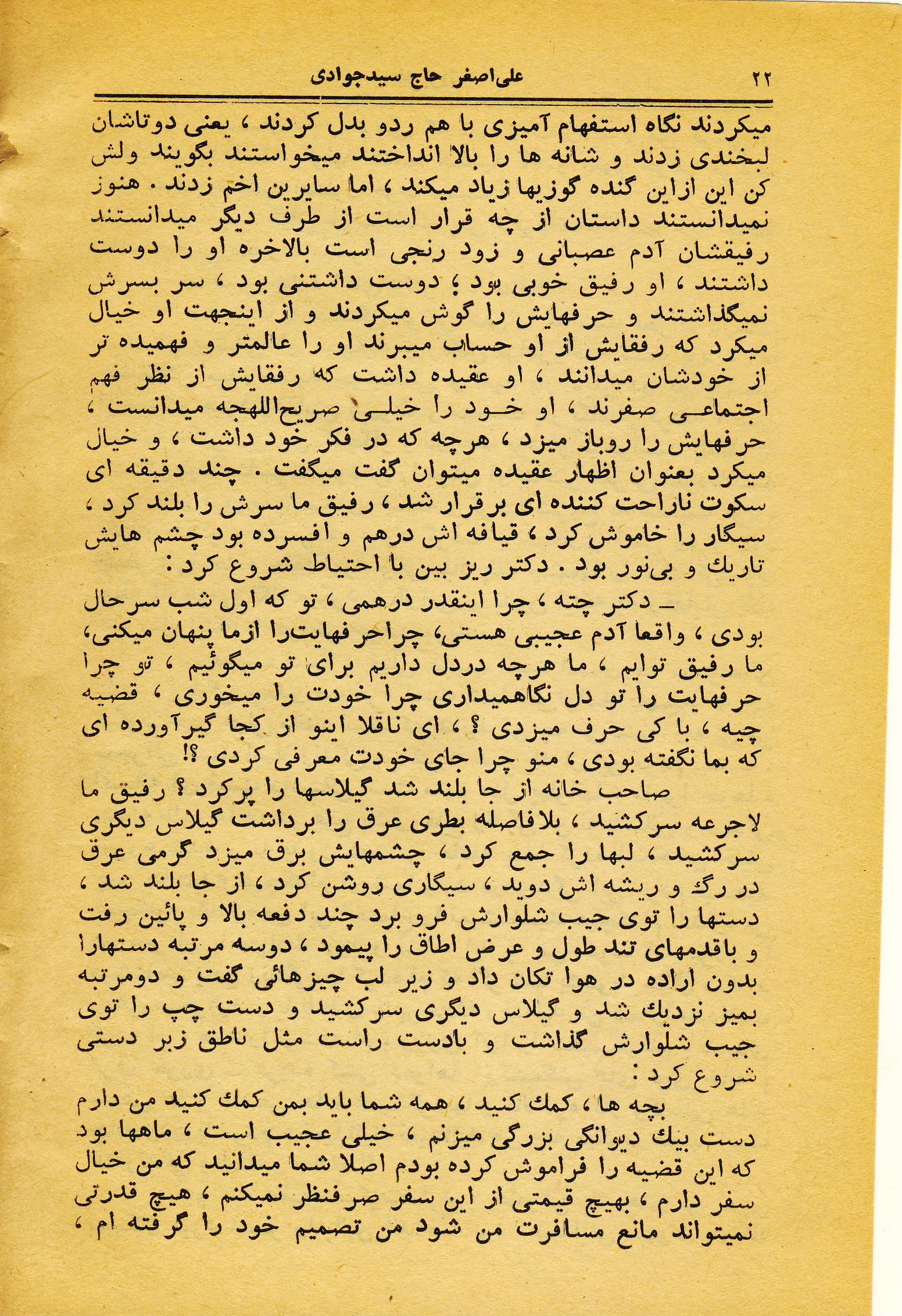 ۲۲ علی‌اصغر حاج سیدجوادی

میکردند نگاه استفهام آمیزی با هم ردو بدل کردند ، یعنی دوتاشان لبخندی زدند و شانه ها را بالا انداختند میخواستند بگویند ولش کن این ازاین گنده گوزیها زیاد میکند ، اما سایرین اخم زدند . هنوز نمیدانستند داستان از چه قرار است از طرف دیگر میدانستند رفیقشان آدم عصبانی و زود رنجی است بالاخره او را دوست داشتند ، او رفیق خوبی بود ؛ دوست داشتنی بود ، سر بسرش نمیگذاشتند و حرفهایش را گوش میکردند و از اینجهت او خیال میکرد که رفقایش از او حساب میبرند او را عالمتر و فهمیده تر از خودشان میدانند ، او عقیده داشت که رفقایش از نظر فهم اجتماعی صفرند ، او خود را خیلی صریح‌اللهجه میدانست ، حرفهایش را روباز میزد ، هرچه که در فکر خود داشت ، و خیال میکرد بعنوان اظهار عقیده میتوان گفت میگفت . چند دقیقه ای سکوت ناراحت کننده ای برقرار شد ، رفیق ما سرش را بلند کرد ، سیگار را خاموش کرد ، قیافه اش درهم و افسرده بود چشم هایش تاریك و بی‌نور بود . دکتر ریز بین با احتیاط شروع کرد :

ـ دکتر چته ، چرا اینقدر درهمی ، تو که اول شب سرحال بودی ، واقعا آدم عجیبی هستی، چراحرفهایت‌را ازما پنهان میکنی، ما رفیق توایم ، ما هرچه دردل داریم برای تو میگوئیم ، تو چرا حرفهایت را تو دل نگاهمیداری چرا خودت را میخوری ، قضیه چیه ، با کی حرف میزدی ؟ ، ای ناقلا اینو از کجا گیرآورده ای که بما نگفته بودی ، منو چرا جای خودت معرفی کردی ؟!

صاحب خانه از جا بلند شد گیلاسها را پرکرد ؟ رفیق ما لاجرعه سرکشید ، بلافاصله بطری عرق را برداشت گیلاس دیگری سرکشید ، لبها را جمع کرد ، چشمهایش برق میزد گرمی عرق در رگ و ریشه اش دوید ، سیگاری روشن کرد ، از جا بلند شد ، دستها را توی جیب شلوارش فرو برد چند دفعه بالا و پائین رفت و باقدمهای تند طول و عرض اطاق را پیمود ، دوسه مرتبه دستهارا بدون اراده در هوا تکان داد و زیر لب چیزهائی گفت و دومرتبه بمیز نزدیك شد و گیلاس دیگری سرکشید و دست چپ را توی جیب شلوارش گذاشت و بادست راست مثل ناطق زبر دستی شروع کرد :

بچه ها ، کمك کنید ، همه شما باید بمن کمك کنید من دارم دست بیك دیوانگی بزرگی میزنم ، خیلی عجیب است ، ماهها بود که این قضیه را فراموش کرده بودم اصلا شما میدانید که من خیال سفر دارم ، بهیچ قیمتی از این سفر صرفنظر نمیکنم ، هیچ قدرتی نمیتواند مانع مسافرت من شود من تصمیم خود را گرفته ام ،